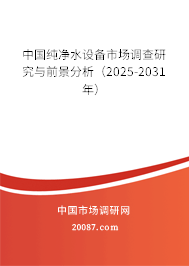 中国纯净水设备市场调查研究与前景分析（2025-2031年）

中国市场调研网

20087.com